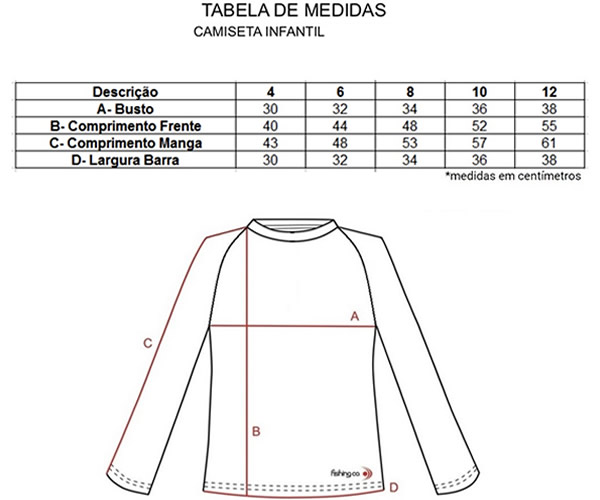 TABELA DE MEDIDAS
CAMISETA INFANTIL

| Descrição | 4 | 6 | 8 | 10 | 12 |
|---|---|---|---|---|---|
| A- Busto | 30 | 32 | 34 | 36 | 38 |
| B- Comprimento Frente | 40 | 44 | 48 | 52 | 55 |
| C- Comprimento Manga | 43 | 48 | 53 | 57 | 61 |
| D- Largura Barra | 30 | 32 | 34 | 36 | 38 |

*medidas em centímetros

A
C
B
fishing co.
D